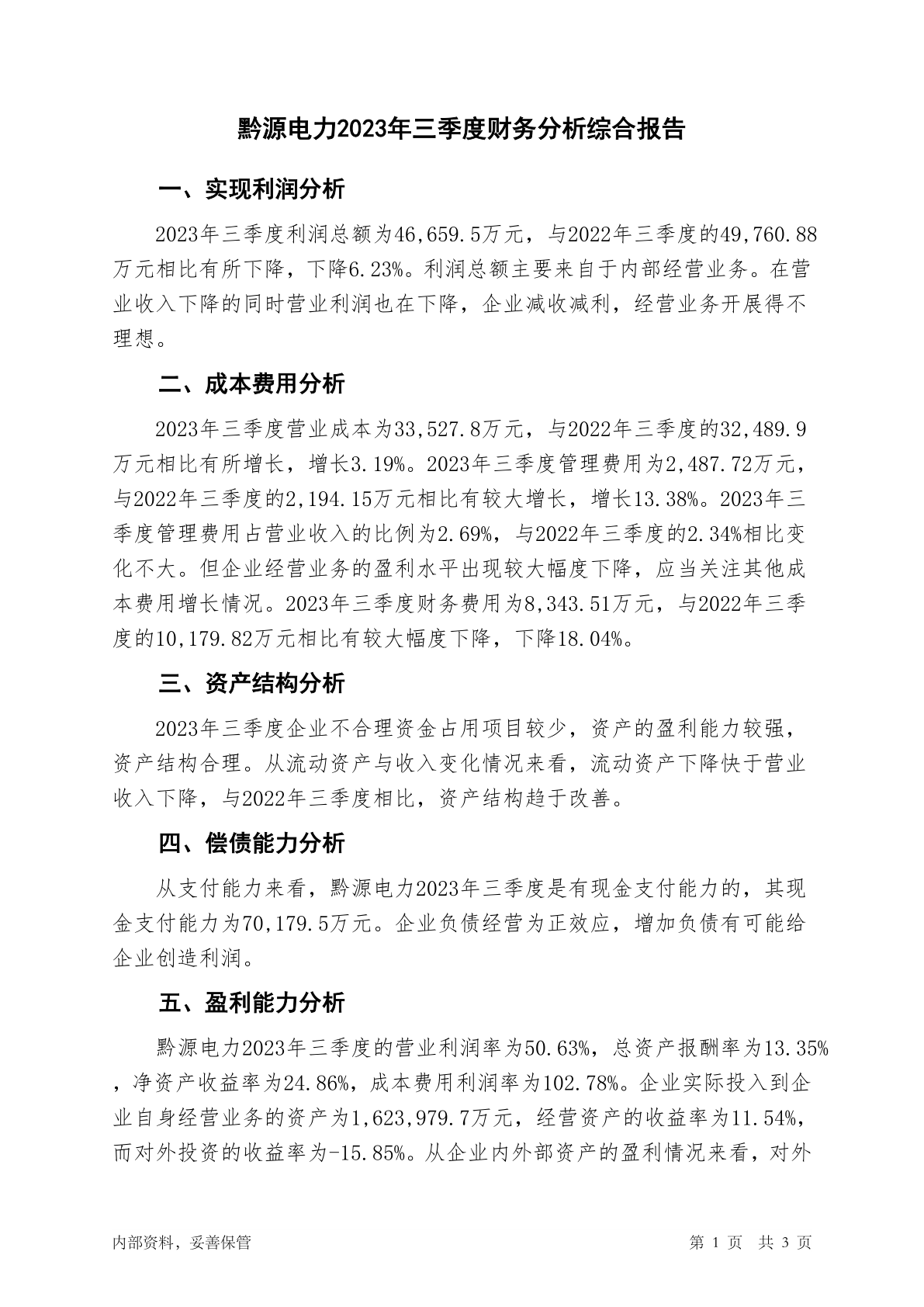 黔源电力2023年三季度财务分析综合报告

一、实现利润分析

2023年三季度利润总额为46,659.5万元，与2022年三季度的49,760.88万元相比有所下降，下降6.23%。利润总额主要来自于内部经营业务。在营业收入下降的同时营业利润也在下降，企业减收减利，经营业务开展得不理想。

二、成本费用分析

2023年三季度营业成本为33,527.8万元，与2022年三季度的32,489.9万元相比有所增长，增长3.19%。2023年三季度管理费用为2,487.72万元，与2022年三季度的2,194.15万元相比有较大增长，增长13.38%。2023年三季度管理费用占营业收入的比例为2.69%，与2022年三季度的2.34%相比变化不大。但企业经营业务的盈利水平出现较大幅度下降，应当关注其他成本费用增长情况。2023年三季度财务费用为8,343.51万元，与2022年三季度的10,179.82万元相比有较大幅度下降，下降18.04%。

三、资产结构分析

2023年三季度企业不合理资金占用项目较少，资产的盈利能力较强，资产结构合理。从流动资产与收入变化情况来看，流动资产下降快于营业收入下降，与2022年三季度相比，资产结构趋于改善。

四、偿债能力分析

从支付能力来看，黔源电力2023年三季度是有现金支付能力的，其现金支付能力为70,179.5万元。企业负债经营为正效应，增加负债有可能给企业创造利润。

五、盈利能力分析

黔源电力2023年三季度的营业利润率为50.63%，总资产报酬率为13.35%，净资产收益率为24.86%，成本费用利润率为102.78%。企业实际投入到企业自身经营业务的资产为1,623,979.7万元，经营资产的收益率为11.54%，而对外投资的收益率为-15.85%。从企业内外部资产的盈利情况来看，对外

内部资料，妥善保管

第 1 页 共 3 页